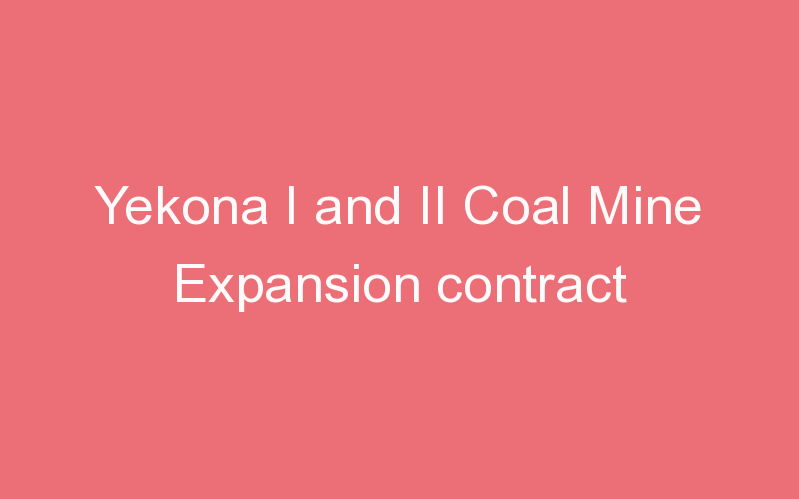 Yekona I and II Coal Mine Expansion contract